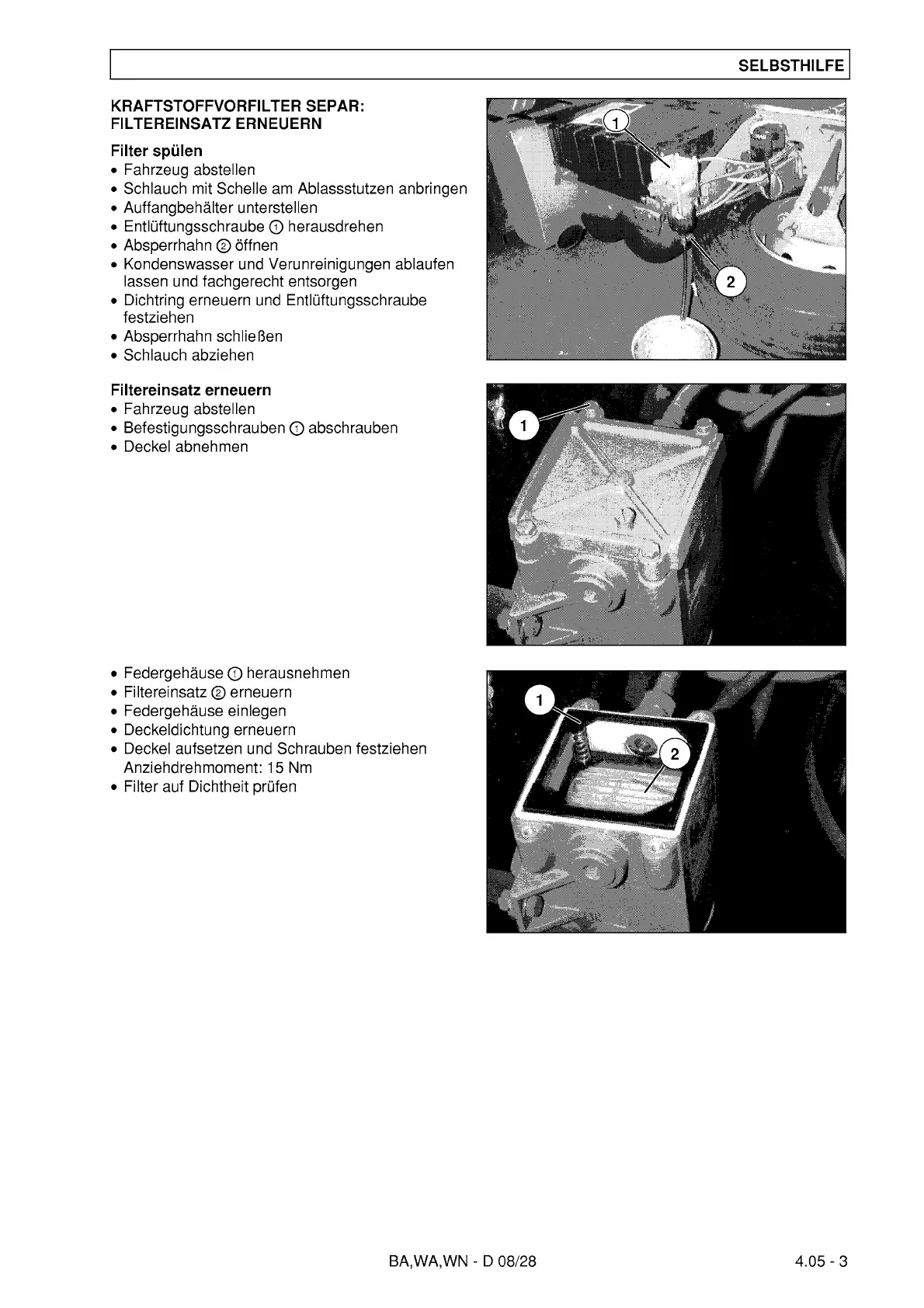 SELBSTHILFE

KRAFTSTOFFVORFILTER SEPAR: FILTEREINSATZ ERNEUERN

Filter spülen
• Fahrzeug abstellen
• Schlauch mit Schelle am Ablassstutzen anbringen
• Auffangbehälter unterstellen
• Entlüftungsschraube ① herausdrehen
• Absperrhahn ② öffnen
• Kondenswasser und Verunreinigungen ablaufen lassen und fachgerecht entsorgen
• Dichtring erneuern und Entlüftungsschraube festziehen
• Absperrhahn schließen
• Schlauch abziehen

1
2

Filtereinsatz erneuern
• Fahrzeug abstellen
• Befestigungsschrauben ① abschrauben
• Deckel abnehmen

1

• Federgehäuse ① herausnehmen
• Filtereinsatz ② erneuern
• Federgehäuse einlegen
• Deckeldichtung erneuern
• Deckel aufsetzen und Schrauben festziehen Anziehdrehmoment: 15 Nm
• Filter auf Dichtheit prüfen

1
2

BA,WA,WN - D 08/28

4.05 - 3